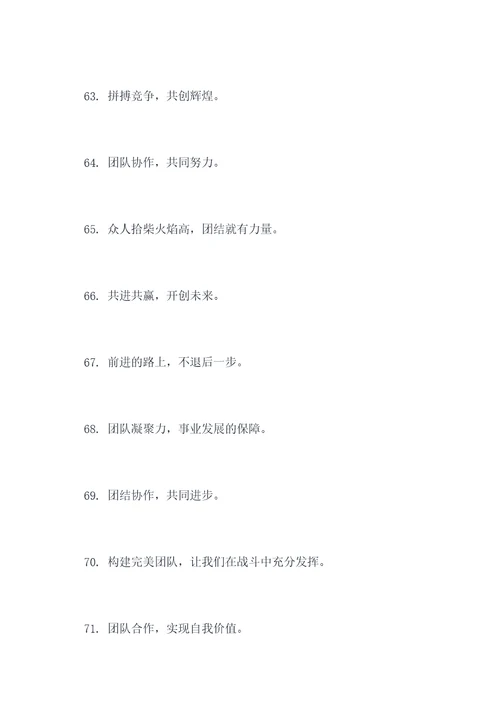 63. 拼搏竞争，共创辉煌。

64. 团队协作，共同努力。

65. 众人拾柴火焰高，团结就有力量。

66. 共进共赢，开创未来。

67. 前进的路上，不退后一步。

68. 团队凝聚力，事业发展的保障。

69. 团结协作，共同进步。

70. 构建完美团队，让我们在战斗中充分发挥。

71. 团队合作，实现自我价值。